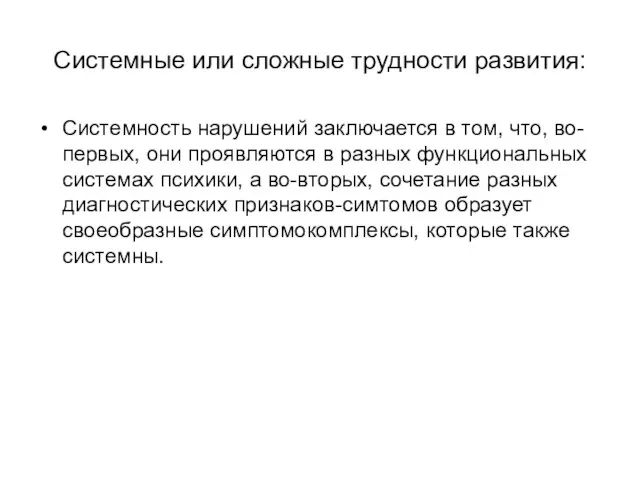 Системные или сложные трудности развития:

• Системность нарушений заключается в том, что, во-первых, они проявляются в разных функциональных системах психики, а во-вторых, сочетание разных диагностических признаков-симтомов образует своеобразные симптомокомплексы, которые также системны.